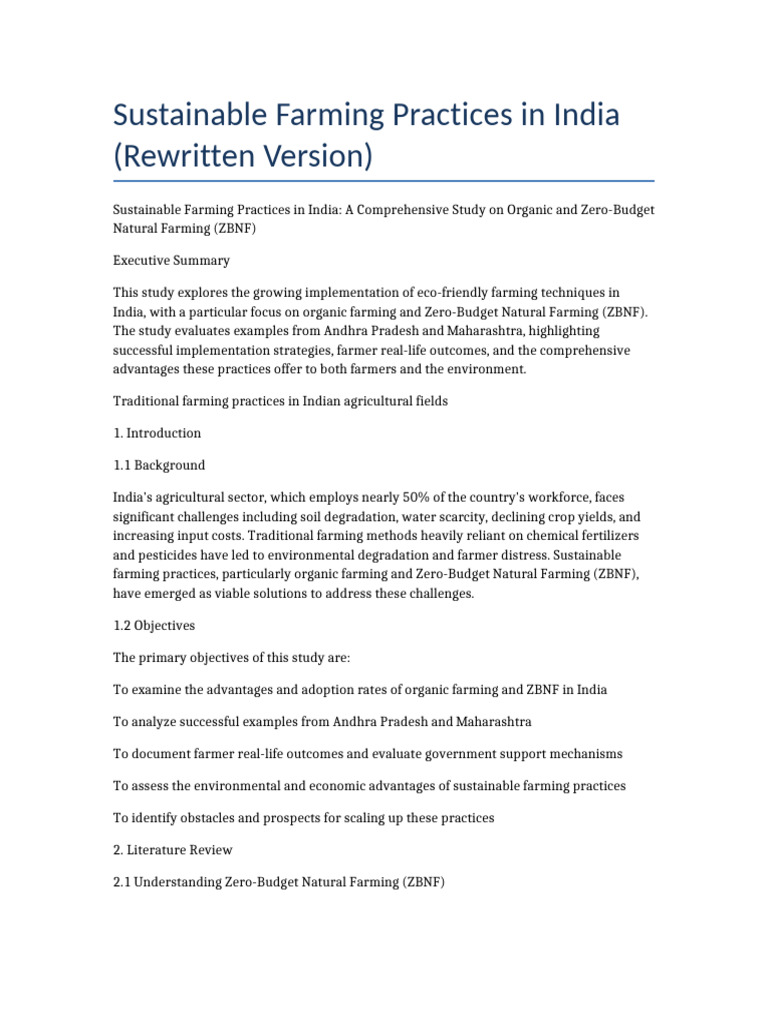 Sustainable Farming Practices in India (Rewritten Version)

Sustainable Farming Practices in India: A Comprehensive Study on Organic and Zero-Budget Natural Farming (ZBNF)

Executive Summary

This study explores the growing implementation of eco-friendly farming techniques in India, with a particular focus on organic farming and Zero-Budget Natural Farming (ZBNF). The study evaluates examples from Andhra Pradesh and Maharashtra, highlighting successful implementation strategies, farmer real-life outcomes, and the comprehensive advantages these practices offer to both farmers and the environment.

Traditional farming practices in Indian agricultural fields

1. Introduction

1.1 Background

India's agricultural sector, which employs nearly 50% of the country's workforce, faces significant challenges including soil degradation, water scarcity, declining crop yields, and increasing input costs. Traditional farming methods heavily reliant on chemical fertilizers and pesticides have led to environmental degradation and farmer distress. Sustainable farming practices, particularly organic farming and Zero-Budget Natural Farming (ZBNF), have emerged as viable solutions to address these challenges.

1.2 Objectives

The primary objectives of this study are:

To examine the advantages and adoption rates of organic farming and ZBNF in India

To analyze successful examples from Andhra Pradesh and Maharashtra

To document farmer real-life outcomes and evaluate government support mechanisms

To assess the environmental and economic advantages of sustainable farming practices

To identify obstacles and prospects for scaling up these practices

2. Literature Review

2.1 Understanding Zero-Budget Natural Farming (ZBNF)